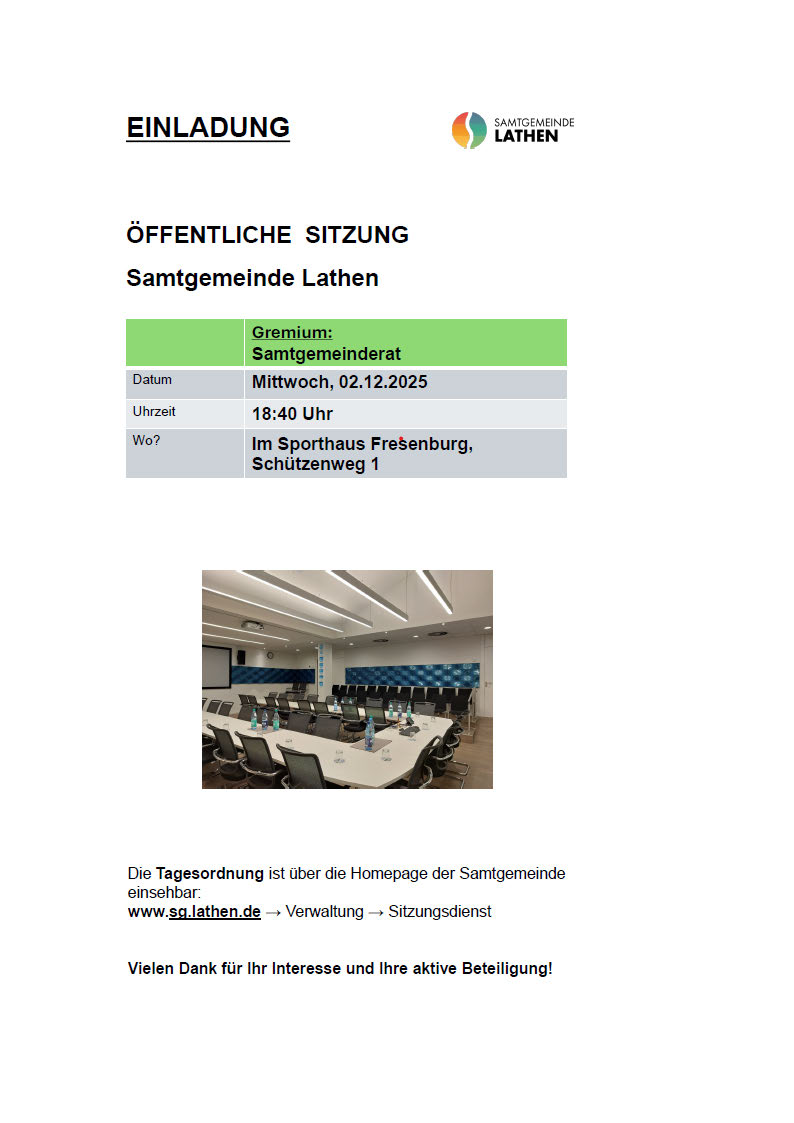 EINLADUNG

SAMTGEMEINDE LATHEN

ÖFFENTLICHE SITZUNG

Samtgemeinde Lathen

| | Gremium: Samtgemeinderat |
|---|---|
| Datum | Mittwoch, 02.12.2025 |
| Uhrzeit | 18:40 Uhr |
| Wo? | Im Sporthaus Fresenburg, Schützenweg 1 |

Die Tagesordnung ist über die Homepage der Samtgemeinde einsehbar:
www.sg.lathen.de → Verwaltung → Sitzungsdienst

Vielen Dank für Ihr Interesse und Ihre aktive Beteiligung!